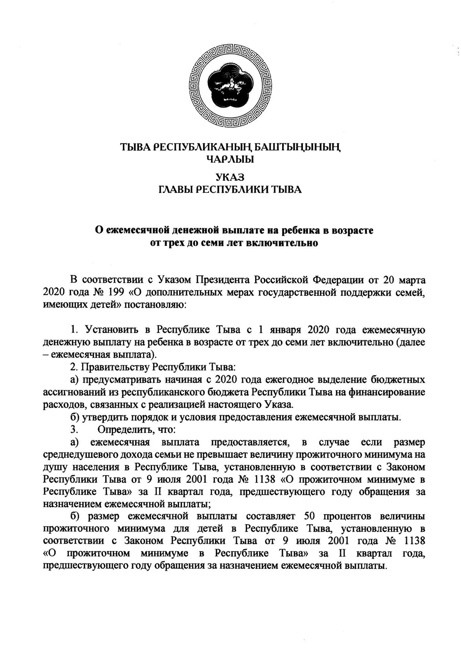 ТЫВА РЕСПУБЛИКАНЫҢ БАШТЫҢЫНЫҢ
ЧАРЛЫЫ

УКАЗ
ГЛАВЫ РЕСПУБЛИКИ ТЫВА

О ежемесячной денежной выплате на ребенка в возрасте от трех до семи лет включительно

В соответствии с Указом Президента Российской Федерации от 20 марта 2020 года № 199 «О дополнительных мерах государственной поддержки семей, имеющих детей» постановляю:

1. Установить в Республике Тыва с 1 января 2020 года ежемесячную денежную выплату на ребенка в возрасте от трех до семи лет включительно (далее – ежемесячная выплата).

2. Правительству Республики Тыва:

а) предусматривать начиная с 2020 года ежегодное выделение бюджетных ассигнований из республиканского бюджета Республики Тыва на финансирование расходов, связанных с реализацией настоящего Указа.

б) утвердить порядок и условия предоставления ежемесячной выплаты.

3. Определить, что:

а) ежемесячная выплата предоставляется, в случае если размер среднедушевого дохода семьи не превышает величину прожиточного минимума на душу населения в Республике Тыва, установленную в соответствии с Законом Республики Тыва от 9 июля 2001 года № 1138 «О прожиточном минимуме в Республике Тыва» за II квартал года, предшествующего году обращения за назначением ежемесячной выплаты;

б) размер ежемесячной выплаты составляет 50 процентов величины прожиточного минимума для детей в Республике Тыва, установленную в соответствии с Законом Республики Тыва от 9 июля 2001 года № 1138 «О прожиточном минимуме в Республике Тыва» за II квартал года, предшествующего году обращения за назначением ежемесячной выплаты.